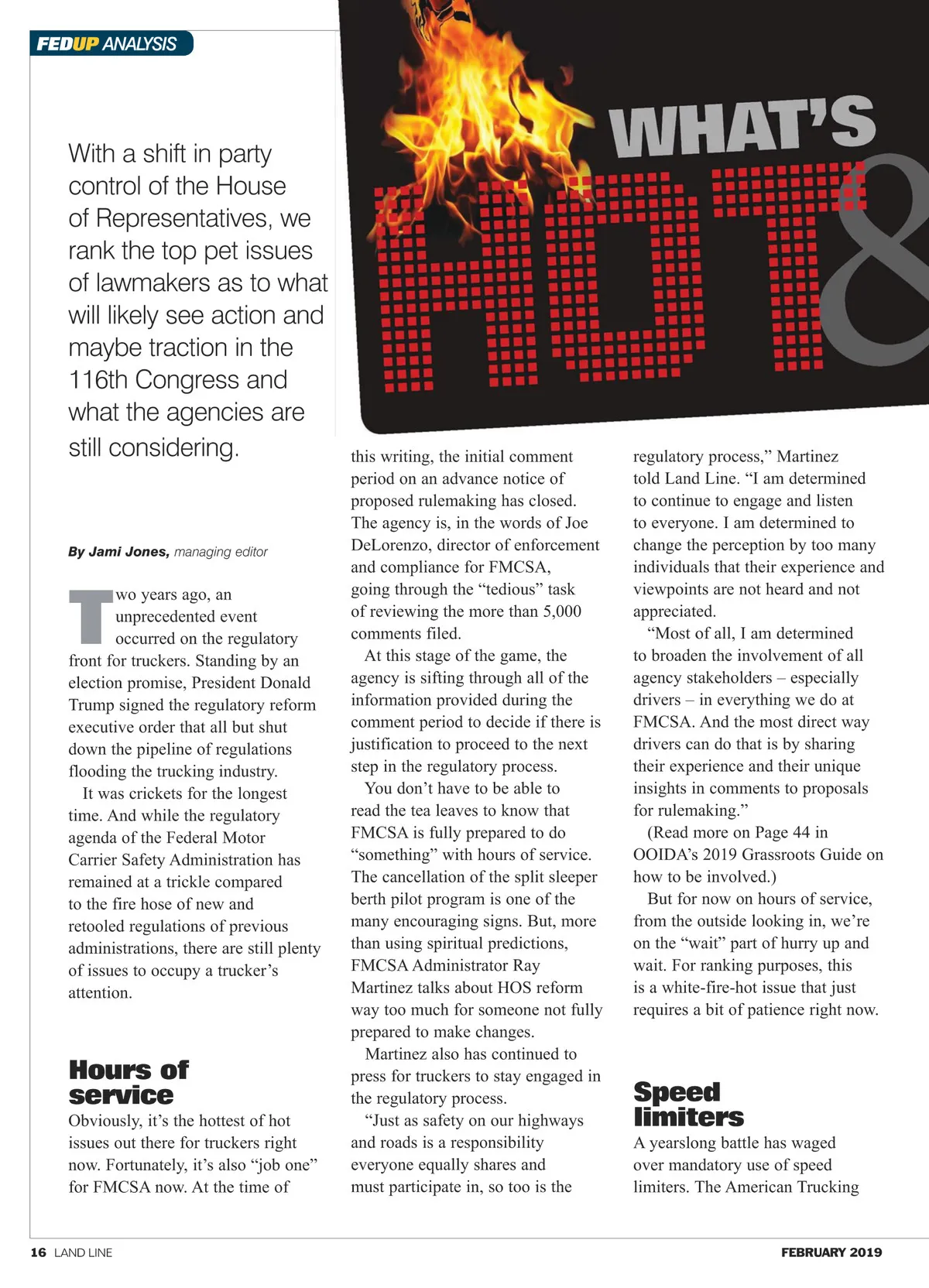 FEDUP ANALYSIS

WHAT'S HOT 8

With a shift in party control of the House of Representatives, we rank the top pet issues of lawmakers as to what will likely see action and maybe traction in the 116th Congress and what the agencies are still considering.

By Jami Jones, managing editor

Two years ago, an unprecedented event occurred on the regulatory front for truckers. Standing by an election promise, President Donald Trump signed the regulatory reform executive order that all but shut down the pipeline of regulations flooding the trucking industry.

It was crickets for the longest time. And while the regulatory agenda of the Federal Motor Carrier Safety Administration has remained at a trickle compared to the fire hose of new and retooled regulations of previous administrations, there are still plenty of issues to occupy a trucker's attention.

Hours of service

Obviously, it's the hottest of hot issues out there for truckers right now. Fortunately, it's also "job one" for FMCSA now. At the time of this writing, the initial comment period on an advance notice of proposed rulemaking has closed. The agency is, in the words of Joe DeLorenzo, director of enforcement and compliance for FMCSA, going through the "tedious" task of reviewing the more than 5,000 comments filed.

At this stage of the game, the agency is sifting through all of the information provided during the comment period to decide if there is justification to proceed to the next step in the regulatory process.

You don't have to be able to read the tea leaves to know that FMCSA is fully prepared to do "something" with hours of service. The cancellation of the split sleeper berth pilot program is one of the many encouraging signs. But, more than using spiritual predictions, FMCSA Administrator Ray Martinez talks about HOS reform way too much for someone not fully prepared to make changes.

Martinez also has continued to press for truckers to stay engaged in the regulatory process.

"Just as safety on our highways and roads is a responsibility everyone equally shares and must participate in, so too is the regulatory process," Martinez told Land Line. "I am determined to continue to engage and listen to everyone. I am determined to change the perception by too many individuals that their experience and viewpoints are not heard and not appreciated.

"Most of all, I am determined to broaden the involvement of all agency stakeholders – especially drivers – in everything we do at FMCSA. And the most direct way drivers can do that is by sharing their experience and their unique insights in comments to proposals for rulemaking."

(Read more on Page 44 in OOIDA's 2019 Grassroots Guide on how to be involved.)

But for now on hours of service, from the outside looking in, we're on the "wait" part of hurry up and wait. For ranking purposes, this is a white-fire-hot issue that just requires a bit of patience right now.

Speed limiters

A yearslong battle has waged over mandatory use of speed limiters. The American Trucking

16 LAND LINE

FEBRUARY 2019